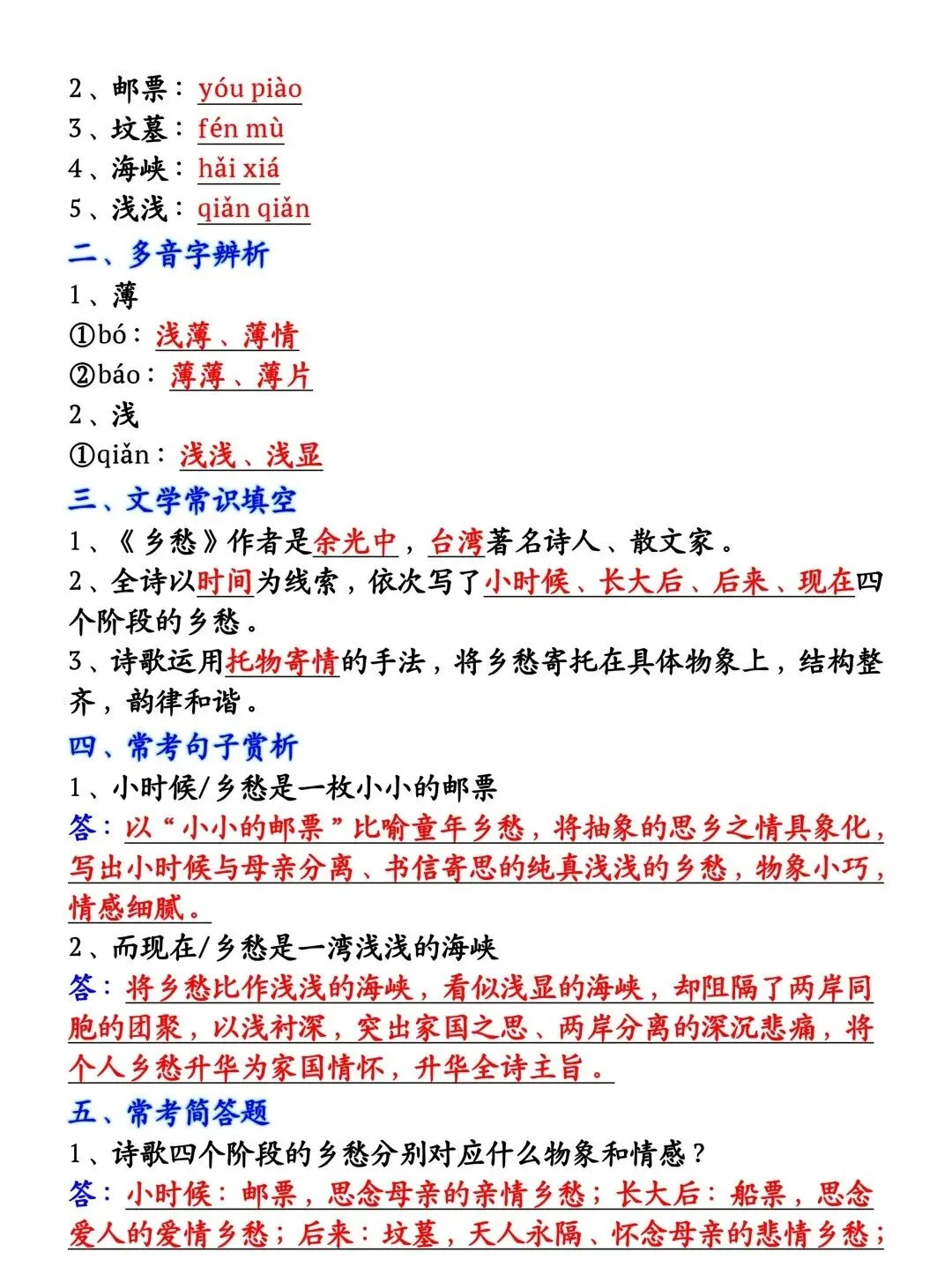 2、邮票：yóu piào
3、坟墓：fén mù
4、海峡：hǎi xiá
5、浅浅：qiǎn qiǎn

二、多音字辨析

1、薄
①bó：浅薄、薄情
②báo：薄薄、薄片
2、浅
①qiǎn：浅浅、浅显

三、文学常识填空

1、《乡愁》作者是余光中，台湾著名诗人、散文家。
2、全诗以时间为线索，依次写了小时候、长大后、后来、现在四个阶段的乡愁。
3、诗歌运用托物寄情的手法，将乡愁寄托在具体物象上，结构整齐，韵律和谐。

四、常考句子赏析

1、小时候/乡愁是一枚小小的邮票
答：以“小小的邮票”比喻童年乡愁，将抽象的思乡之情具象化，写出小时候与母亲分离、书信寄思的纯真浅浅的乡愁，物象小巧，情感细腻。
2、而现在/乡愁是一湾浅浅的海峡
答：将乡愁比作浅浅的海峡，看似浅显的海峡，却阻隔了两岸同胞的团聚，以浅衬深，突出家国之思、两岸分离的深沉悲痛，将个人乡愁升华为家国情怀，升华全诗主旨。

五、常考简答题

1、诗歌四个阶段的乡愁分别对应什么物象和情感？
答：小时候：邮票，思念母亲的亲情乡愁；长大后：船票，思念爱人的爱情乡愁；后来：坟墓，天人永隔、怀念母亲的悲情乡愁；